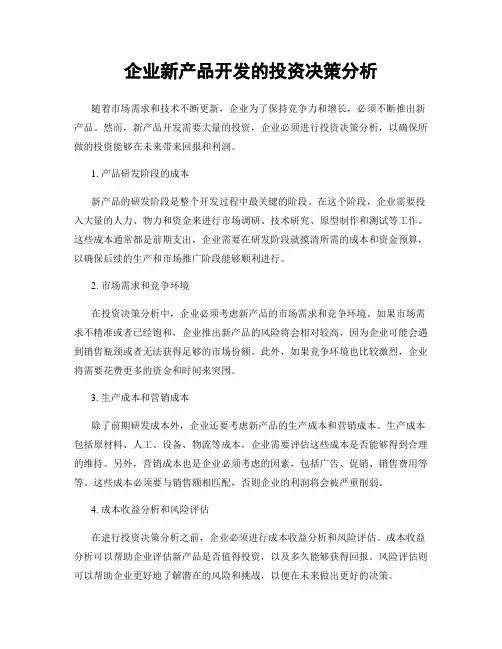 企业新产品开发的投资决策分析

随着市场需求和技术不断更新，企业为了保持竞争力和增长，必须不断推出新产品。然而，新产品开发需要大量的投资，企业必须进行投资决策分析，以确保所做的投资能够在未来带来回报和利润。

1. 产品研发阶段的成本

新产品的研发阶段是整个开发过程中最关键的阶段。在这个阶段，企业需要投入大量的人力、物力和资金来进行市场调研、技术研究、原型制作和测试等工作。这些成本通常都是前期支出，企业需要在研发阶段就摸清所需的成本和资金预算，以确保后续的生产和市场推广阶段能够顺利进行。

2. 市场需求和竞争环境

在投资决策分析中，企业必须考虑新产品的市场需求和竞争环境。如果市场需求不精准或者已经饱和，企业推出新产品的风险将会相对较高，因为企业可能会遇到销售瓶颈或者无法获得足够的市场份额。此外，如果竞争环境也比较激烈，企业将需要花费更多的资金和时间来突围。

3. 生产成本和营销成本

除了前期研发成本外，企业还要考虑新产品的生产成本和营销成本。生产成本包括原材料、人工、设备、物流等成本，企业需要评估这些成本是否能够得到合理的维持。另外，营销成本也是企业必须考虑的因素，包括广告、促销、销售费用等等。这些成本必须要与销售额相匹配，否则企业的利润将会被严重削弱。

4. 成本收益分析和风险评估

在进行投资决策分析之前，企业必须进行成本收益分析和风险评估。成本收益分析可以帮助企业评估新产品是否值得投资，以及多久能够获得回报。风险评估则可以帮助企业更好地了解潜在的风险和挑战，以便在未来做出更好的决策。